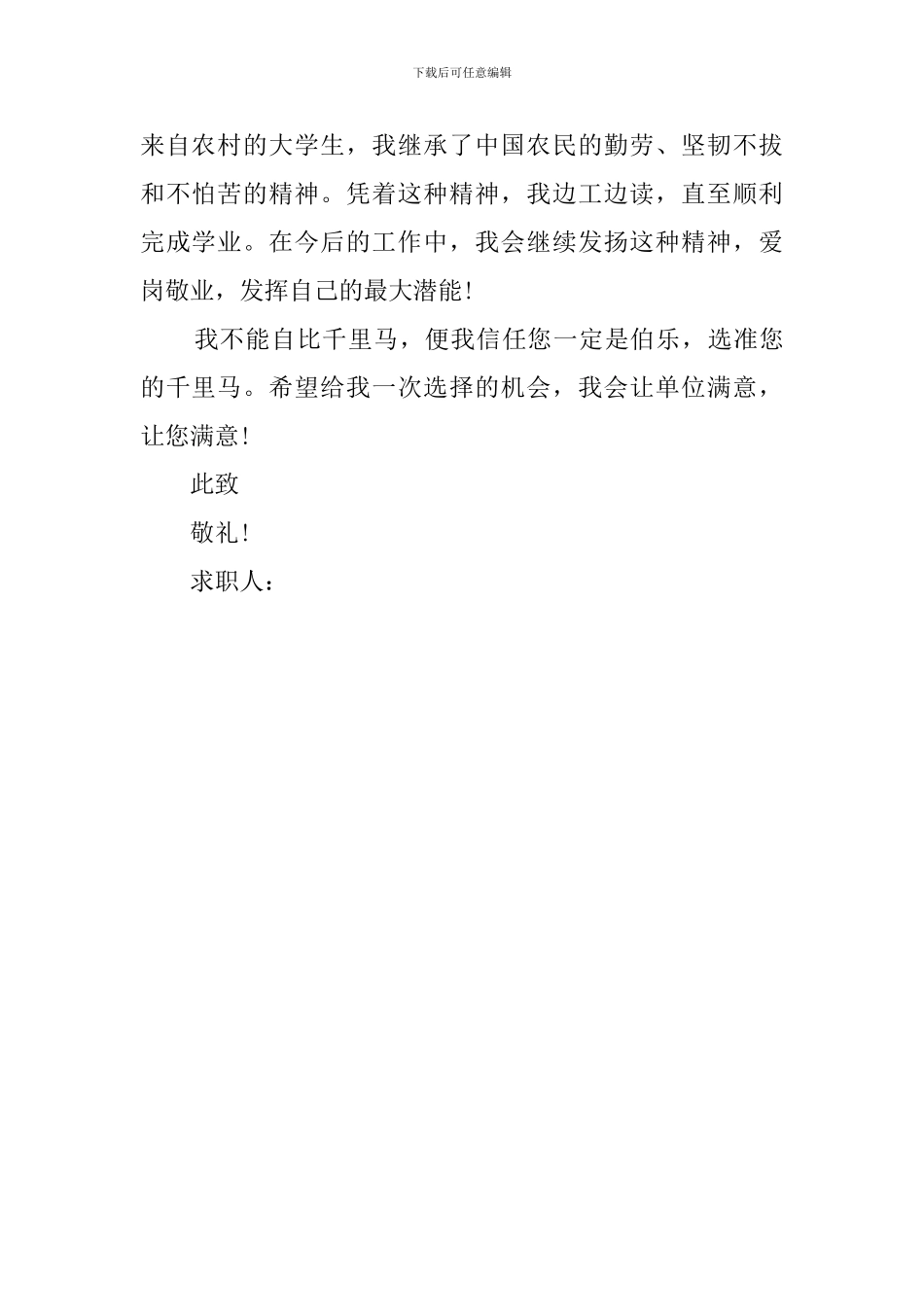 下载后可任意编辑

来自农村的大学生，我继承了中国农民的勤劳、坚韧不拔和不怕苦的精神。凭着这种精神，我边工边读，直至顺利完成学业。在今后的工作中，我会继续发扬这种精神，爱岗敬业，发挥自己的最大潜能!

我不能自比千里马，便我信任您一定是伯乐，选准您的千里马。希望给我一次选择的机会，我会让单位满意，让您满意!

此致

敬礼!

求职人：